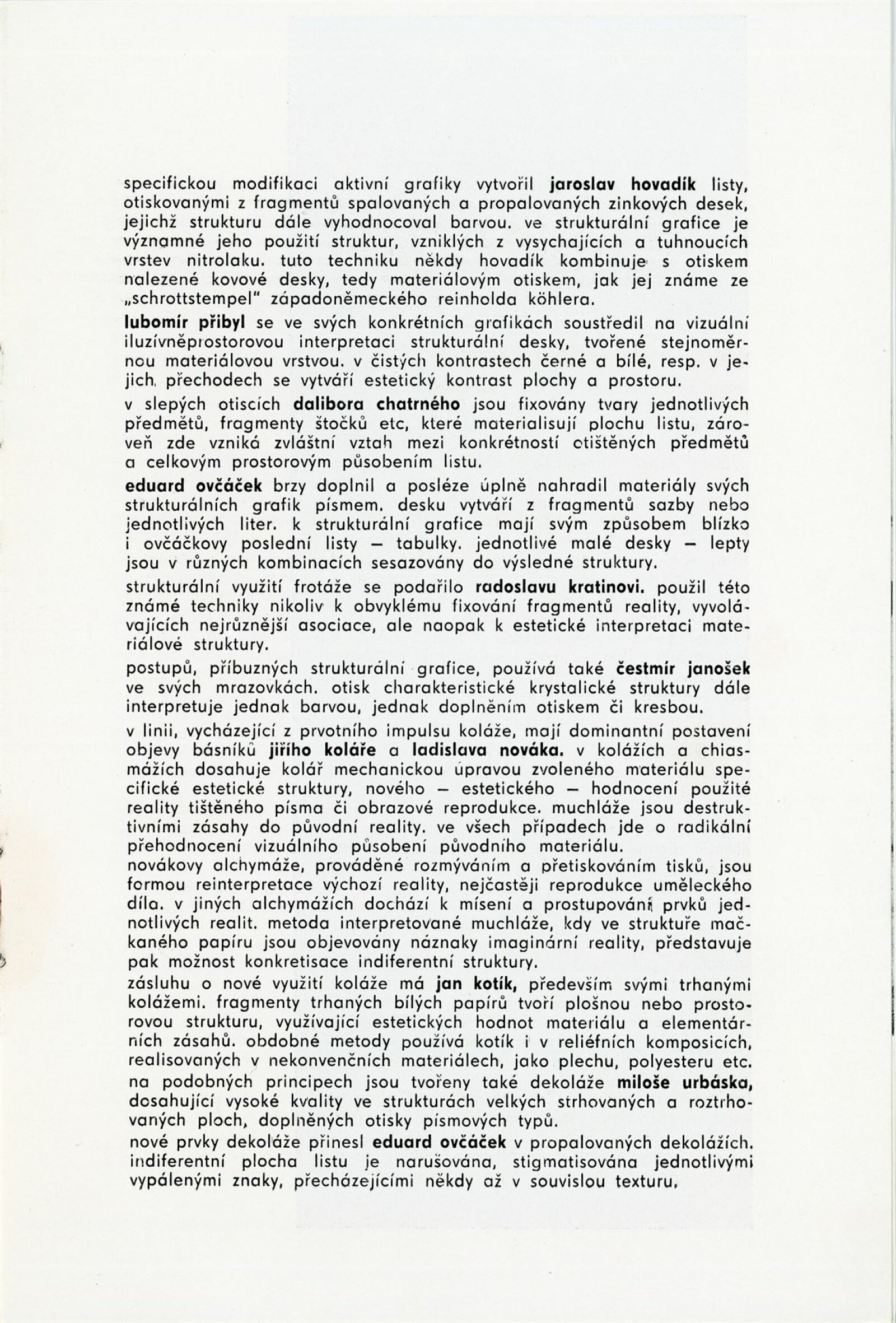 specifickou modifikaci aktivní grafiky vytvořil jaroslav hovadík listy, otiskovanými z fragmentů spalovaných a propalovaných zinkových desek, jejichž strukturu dále vyhodnocoval barvou. ve strukturální grafice je významné jeho použití struktur, vzniklých z vysychajících a tuhnoucích vrstev nitrolaku. tuto techniku někdy hovadík kombinuje s otiskem nalezené kovové desky, tedy materiálovým otiskem, jak jej známe ze „schrottstempel" západoněmeckého reinholda köhlera.

lubomír přibyl se ve svých konkrétních grafikách soustředil na vizuální iluzívněprostorovou interpretaci strukturální desky, tvořené stejnoměrnou materiálovou vrstvou. v čistých kontrastech černé a bílé, resp. v jejich přechodech se vytváří estetický kontrast plochy a prostoru.

v slepých otiscích dalibora chatrného jsou fixovány tvary jednotlivých předmětů, fragmenty štočků etc, které materialisují plochu listu, zároveň zde vzniká zvláštní vztah mezi konkrétností otištěných předmětů a celkovým prostorovým působením listu.

eduard ovčáček brzy doplnil a posléze úplně nahradil materiály svých strukturálních grafik písmem. desku vytváří z fragmentů sazby nebo jednotlivých liter. k strukturální grafice mají svým způsobem blízko i ovčáčkovy poslední listy — tabulky. jednotlivé malé desky — lepty jsou v různých kombinacích sesazovány do výsledné struktury.

strukturální využití frotáže se podařilo radoslavu kratinovi. použil této známé techniky nikoliv k obvyklému fixování fragmentů reality, vyvolávajících nejrůznější asociace, ale naopak k estetické interpretaci materiálové struktury.

postupů, příbuzných strukturální grafice, používá také čestmír janošek ve svých mrazovkách. otisk charakteristické krystalické struktury dále interpretuje jednak barvou, jednak doplněním otiskem či kresbou.

v linii, vycházející z prvotního impulsu koláže, mají dominantní postavení objevy básníků jiřího koláře a ladislava nováka. v kolážích a chiasmážích dosahuje kolář mechanickou úpravou zvoleného materiálu specifické estetické struktury, nového — estetického — hodnocení použité reality tištěného písma či obrazové reprodukce. muchláže jsou destruktivními zásahy do původní reality. ve všech případech jde o radikální přehodnocení vizuálního působení původního materiálu.
novákovy alchymáže, prováděné rozmýváním a přetiskováním tisků, jsou formou reinterpretace výchozí reality, nejčastěji reprodukce uměleckého díla. v jiných alchymážích dochází k mísení a prostupování prvků jednotlivých realit. metoda interpretované muchláže, kdy ve struktuře mačkaného papíru jsou objevovány náznaky imaginární reality, představuje pak možnost konkretisace indiferentní struktury.
zásluhu o nové využití koláže má jan kotík, především svými trhanými kolážemi. fragmenty trhaných bílých papírů tvoří plošnou nebo prostorovou strukturu, využívající estetických hodnot materiálu a elementárních zásahů. obdobné metody používá kotík i v reliéfních komposicích, realisovaných v nekonvenčních materiálech, jako plechu, polyesteru etc.
na podobných principech jsou tvořeny také dekoláže miloše urbáska, dosahující vysoké kvality ve strukturách velkých strhovaných a roztrhovaných ploch, doplněných otisky písmových typů.
nové prvky dekoláže přinesl eduard ovčáček v propalovaných dekolážích. indiferentní plocha listu je narušována, stigmatisována jednotlivými vypálenými znaky, přecházejícími někdy až v souvislou texturu.